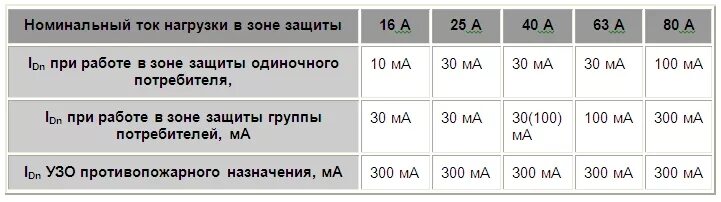 | Номинальный ток нагрузки в зоне защиты | 16 А | 25 А | 40 А | 63 А | 80 А |
|---|---|---|---|---|---|
| $I_{Dn}$ при работе в зоне защиты одиночного потребителя, | 10 мА | 30 мА | 30 мА | 30 мА | 100 мА |
| $I_{Dn}$ при работе в зоне защиты группы потребителей, мА | 30 мА | 30 мА | 30(100) мА | 100 мА | 300 мА |
| $I_{Dn}$ УЗО противопожарного назначения, мА | 300 мА | 300 мА | 300 мА | 300 мА | 300 мА |